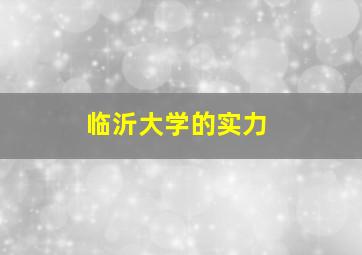 临沂大学的实力